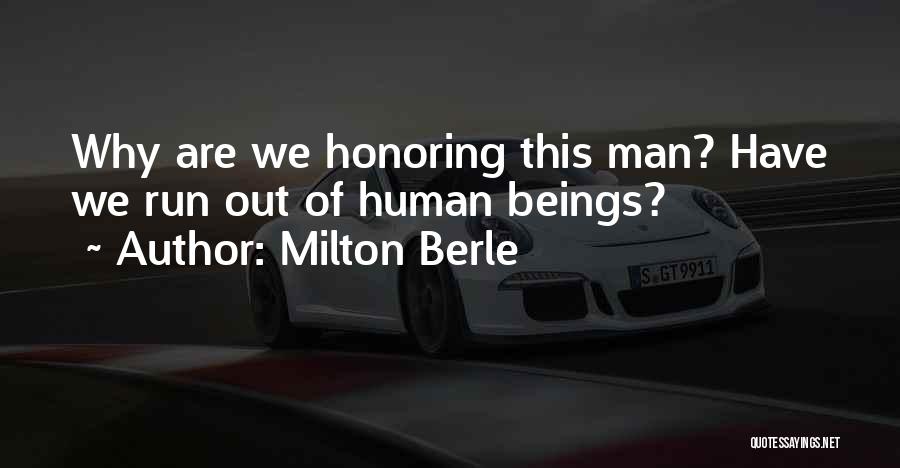 Why are we honoring this man? Have we run out of human beings?
~ Author: Milton Berle

S GT 9911

QUOTESSAYINGS.NET